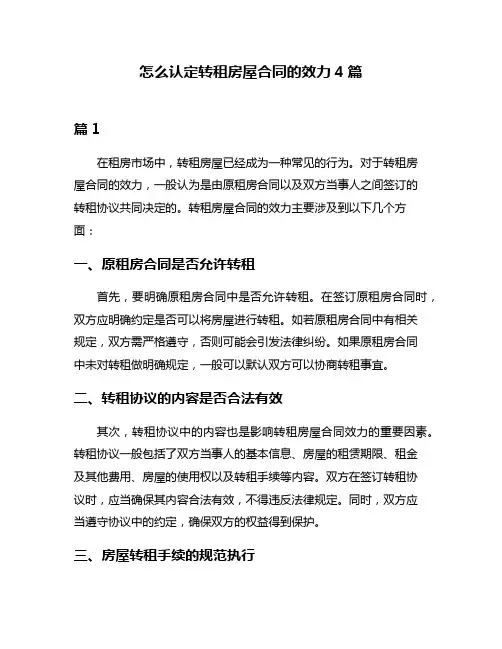 怎么认定转租房屋合同的效力 4 篇

篇 1

在租房市场中，转租房屋已经成为一种常见的行为。对于转租房屋合同的效力，一般认为是由原租房合同以及双方当事人之间签订的转租协议共同决定的。转租房屋合同的效力主要涉及到以下几个方面：

一、原租房合同是否允许转租

首先，要明确原租房合同中是否允许转租。在签订原租房合同时，双方应明确约定是否可以将房屋进行转租。如若原租房合同中有相关规定，双方需严格遵守，否则可能会引发法律纠纷。如果原租房合同中未对转租做明确规定，一般可以默认双方可以协商转租事宜。

二、转租协议的内容是否合法有效

其次，转租协议中的内容也是影响转租房屋合同效力的重要因素。转租协议一般包括了双方当事人的基本信息、房屋的租赁期限、租金及其他费用、房屋的使用权以及转租手续等内容。双方在签订转租协议时，应当确保其内容合法有效，不得违反法律规定。同时，双方应当遵守协议中的约定，确保双方的权益得到保护。

三、房屋转租手续的规范执行